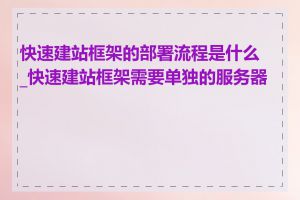 快速建站框架的部署流程是什么_快速建站框架需要单独的服务器